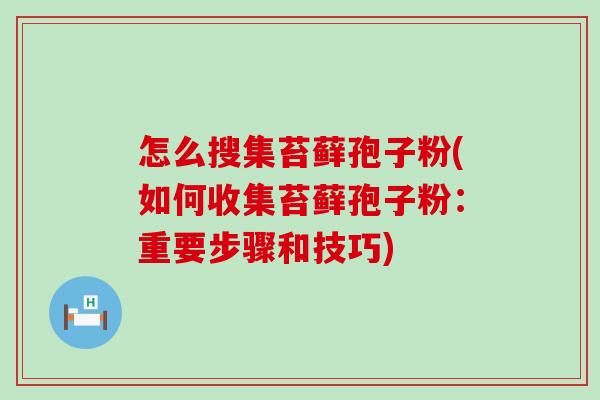 怎么搜集苔藓孢子粉(如何收集苔藓孢子粉：重要步骤和技巧)

H